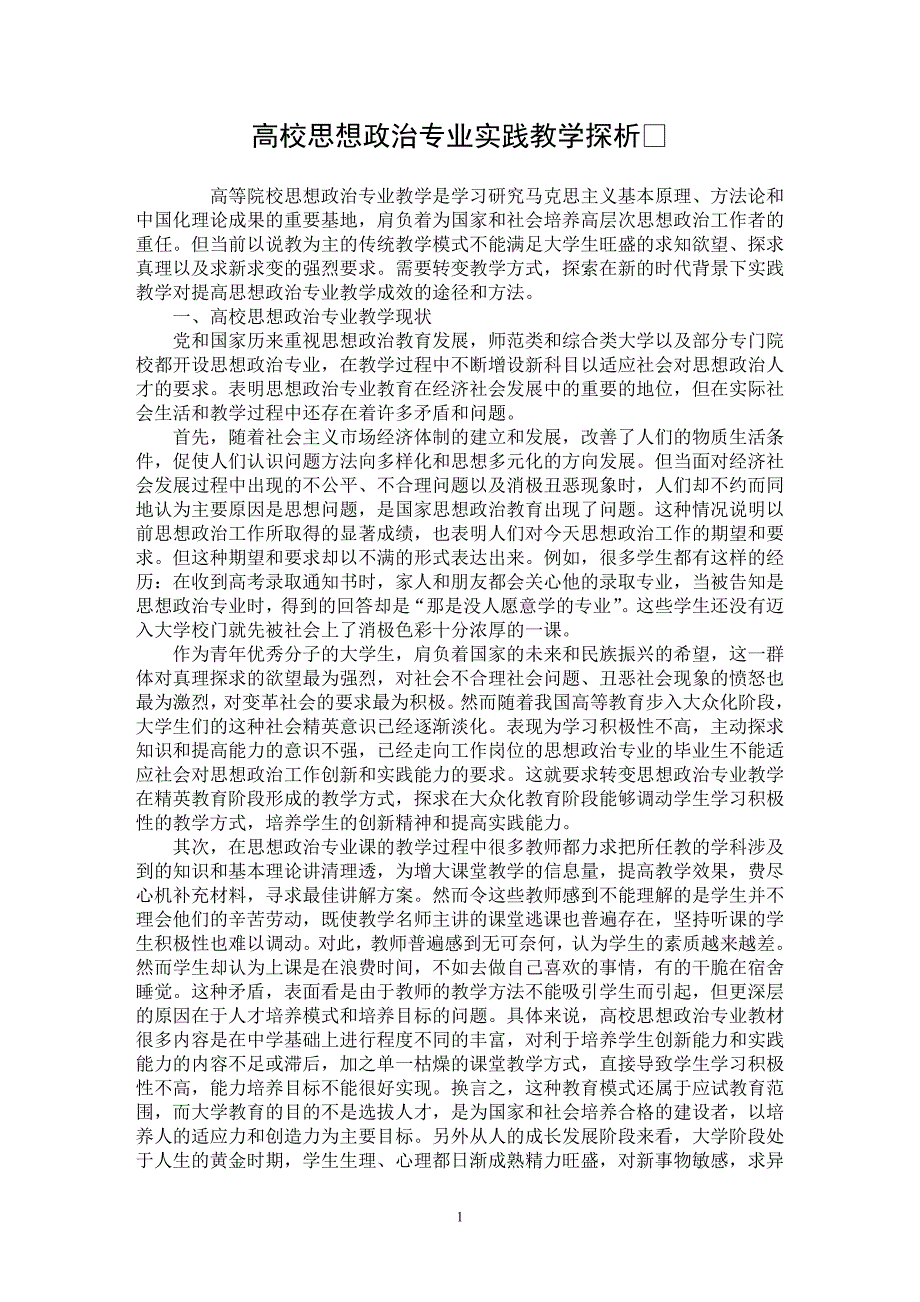 高校思想政治专业实践教学探析□

高等院校思想政治专业教学是学习研究马克思主义基本原理、方法论和中国化理论成果的重要基地，肩负着为国家和社会培养高层次思想政治工作者的重任。但当前以说教为主的传统教学模式不能满足大学生旺盛的求知欲望、探求真理以及求新求变的强烈要求。需要转变教学方式，探索在新的时代背景下实践教学对提高思想政治专业教学成效的途径和方法。

一、高校思想政治专业教学现状

党和国家历来重视思想政治教育发展，师范类和综合类大学以及部分专门院校都开设思想政治专业，在教学过程中不断增设新科目以适应社会对思想政治人才的要求。表明思想政治专业教育在经济社会发展中的重要的地位，但在实际社会生活和教学过程中还存在着许多矛盾和问题。

首先，随着社会主义市场经济体制的建立和发展，改善了人们的物质生活条件，促使人们认识问题方法向多样化和思想多元化的方向发展。但当面对经济社会发展过程中出现的不公平、不合理问题以及消极丑恶现象时，人们却不约而同地认为主要原因是思想问题，是国家思想政治教育出现了问题。这种情况说明以前思想政治工作所取得的显著成绩，也表明人们对今天思想政治工作的期望和要求。但这种期望和要求却以不满的形式表达出来。例如，很多学生都有这样的经历：在收到高考录取通知书时，家人和朋友都会关心他的录取专业，当被告知是思想政治专业时，得到的回答却是“那是没人愿意学的专业”。这些学生还没有迈入大学校门就先被社会上了消极色彩十分浓厚的一课。

作为青年优秀分子的大学生，肩负着国家的未来和民族振兴的希望，这一群体对真理探求的欲望最为强烈，对社会不合理社会问题、丑恶社会现象的愤怒也最为激烈，对变革社会的要求最为积极。然而随着我国高等教育步入大众化阶段，大学生们的这种社会精英意识已经逐渐淡化。表现为学习积极性不高，主动探求知识和提高能力的意识不强，已经走向工作岗位的思想政治专业的毕业生不能适应社会对思想政治工作创新和实践能力的要求。这就要求转变思想政治专业教学在精英教育阶段形成的教学方式，探求在大众化教育阶段能够调动学生学习积极性的教学方式，培养学生的创新精神和提高实践能力。

其次，在思想政治专业课的教学过程中很多教师都力求把所任教的学科涉及到的知识和基本理论讲清理透，为增大课堂教学的信息量，提高教学效果，费尽心机补充材料，寻求最佳讲解方案。然而令这些教师感到不能理解的是学生并不理会他们的辛苦劳动，既使教学名师主讲的课堂逃课也普遍存在，坚持听课的学生积极性也难以调动。对此，教师普遍感到无可奈何，认为学生的素质越来越差。然而学生却认为上课是在浪费时间，不如去做自己喜欢的事情，有的干脆在宿舍睡觉。这种矛盾，表面看是由于教师的教学方法不能吸引学生而引起，但更深层的原因在于人才培养模式和培养目标的问题。具体来说，高校思想政治专业教材很多内容是在中学基础上进行程度不同的丰富，对利于培养学生创新能力和实践能力的内容不足或滞后，加之单一枯燥的课堂教学方式，直接导致学生学习积极性不高，能力培养目标不能很好实现。换言之，这种教育模式还属于应试教育范围，而大学教育的目的不是选拔人才，是为国家和社会培养合格的建设者，以培养人的适应力和创造力为主要目标。另外从人的成长发展阶段来看，大学阶段处于人生的黄金时期，学生生理、心理都日渐成熟精力旺盛，对新事物敏感，求异

1